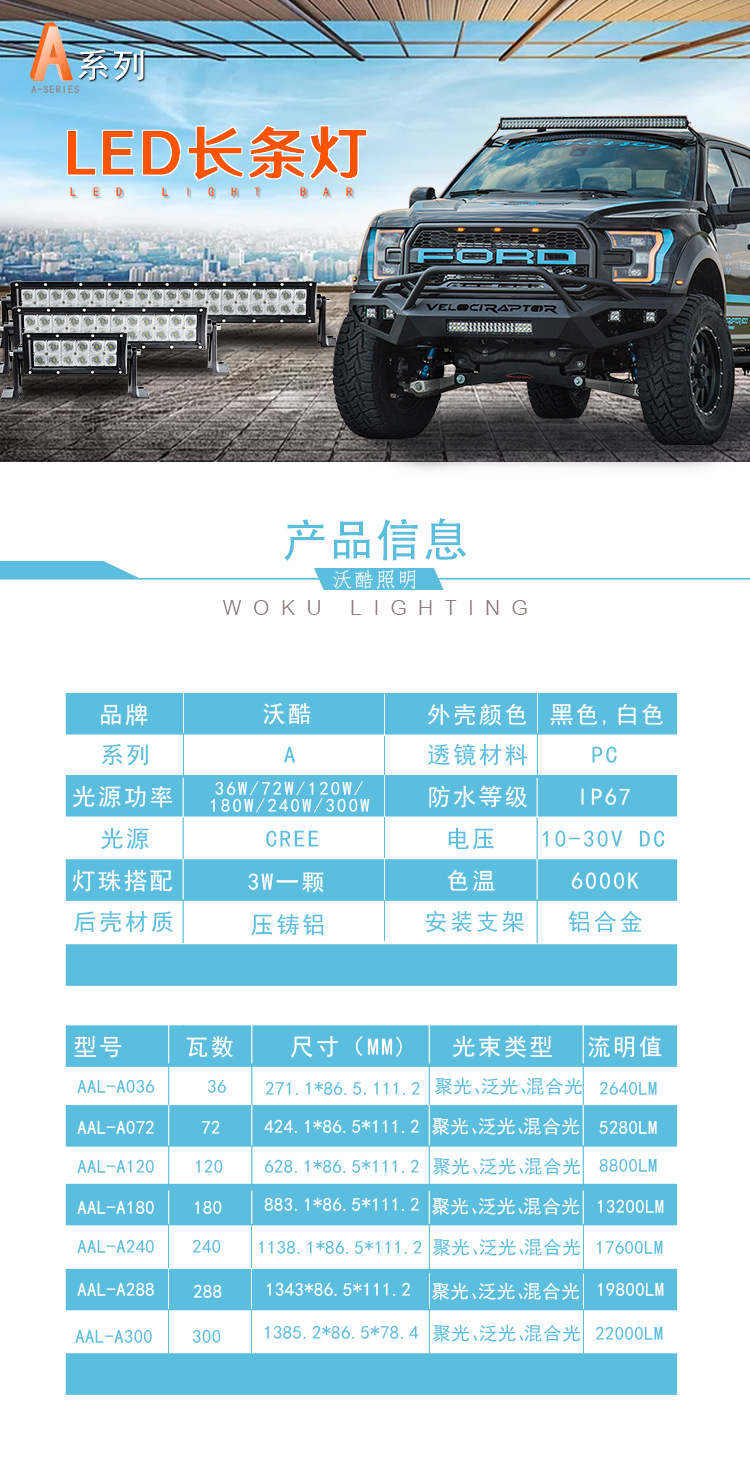 A系列
A-SERIES

LED长条灯
LED LIGHT BAR

FORD
VELOCIRAPTOR

产品信息
沃酷照明
WOKU LIGHTING

| 品牌 | 沃酷 | 外壳颜色 | 黑色,白色 |
|---|---|---|---|
| 系列 | A | 透镜材料 | PC |
| 光源功率 | 36W/72W/120W/180W/240W/300W | 防水等级 | IP67 |
| 光源 | CREE | 电压 | 10-30V DC |
| 灯珠搭配 | 3W一颗 | 色温 | 6000K |
| 后壳材质 | 压铸铝 | 安装支架 | 铝合金 |

| 型号 | 瓦数 | 尺寸（MM） | 光束类型 | 流明值 |
|---|---|---|---|---|
| AAL-A036 | 36 | 271.1*86.5.111.2 | 聚光、泛光、混合光 | 2640LM |
| AAL-A072 | 72 | 424.1*86.5*111.2 | 聚光、泛光、混合光 | 5280LM |
| AAL-A120 | 120 | 628.1*86.5*111.2 | 聚光、泛光、混合光 | 8800LM |
| AAL-A180 | 180 | 883.1*86.5*111.2 | 聚光、泛光、混合光 | 13200LM |
| AAL-A240 | 240 | 1138.1*86.5*111.2 | 聚光、泛光、混合光 | 17600LM |
| AAL-A288 | 288 | 1343*86.5*111.2 | 聚光、泛光、混合光 | 19800LM |
| AAL-A300 | 300 | 1385.2*86.5*78.4 | 聚光、泛光、混合光 | 22000LM |